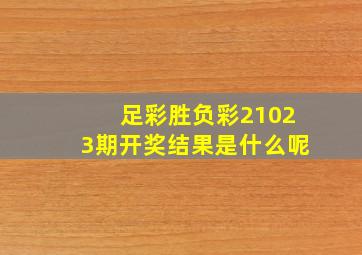 足彩胜负彩21023期开奖结果是什么呢